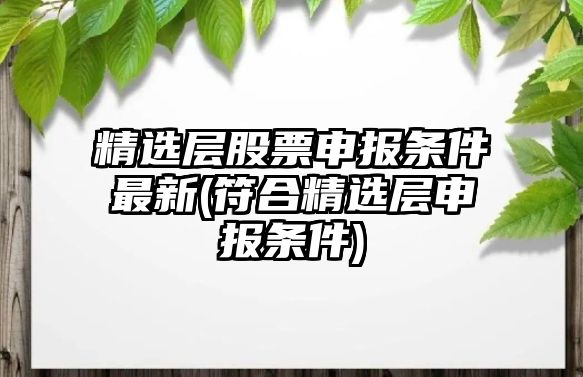 精选层股票申报条件最新(符合精选层申报条件)